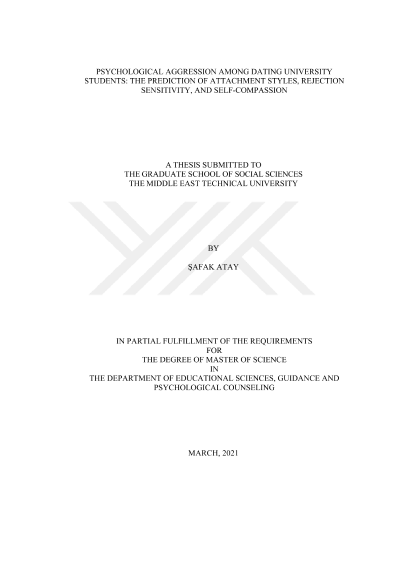 PSYCHOLOGICAL AGGRESSION AMONG DATING UNIVERSITY STUDENTS: THE PREDICTION OF ATTACHMENT STYLES, REJECTION SENSITIVITY, AND SELF-COMPASSION

A THESIS SUBMITTED TO
THE GRADUATE SCHOOL OF SOCIAL SCIENCES
THE MIDDLE EAST TECHNICAL UNIVERSITY

BY

ŞAFAK ATAY

IN PARTIAL FULFILLMENT OF THE REQUIREMENTS
FOR
THE DEGREE OF MASTER OF SCIENCE
IN
THE DEPARTMENT OF EDUCATIONAL SCIENCES, GUIDANCE AND PSYCHOLOGICAL COUNSELING

MARCH, 2021